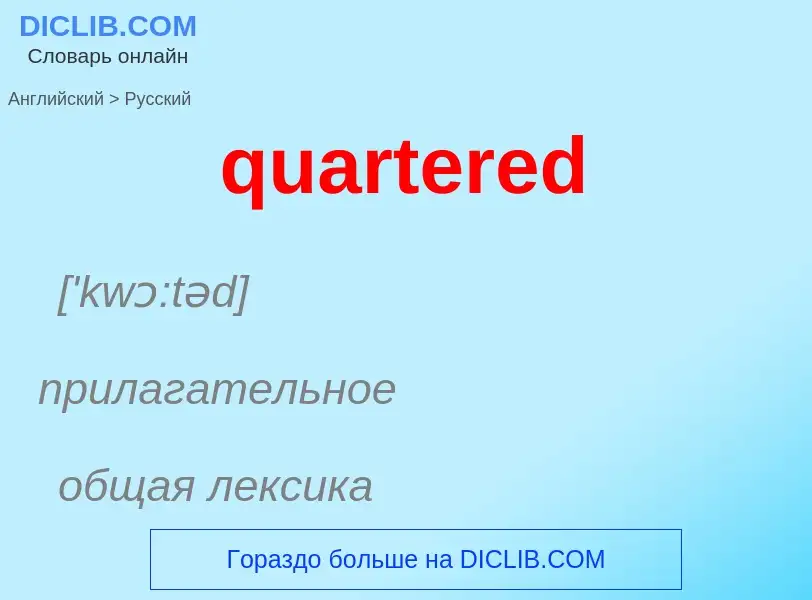 DICLIB.COM
Словарь онлайн

Английский > Русский

quartered

['kwɔ:təd]

прилагательное

общая лексика

Гораздо больше на DICLIB.COM